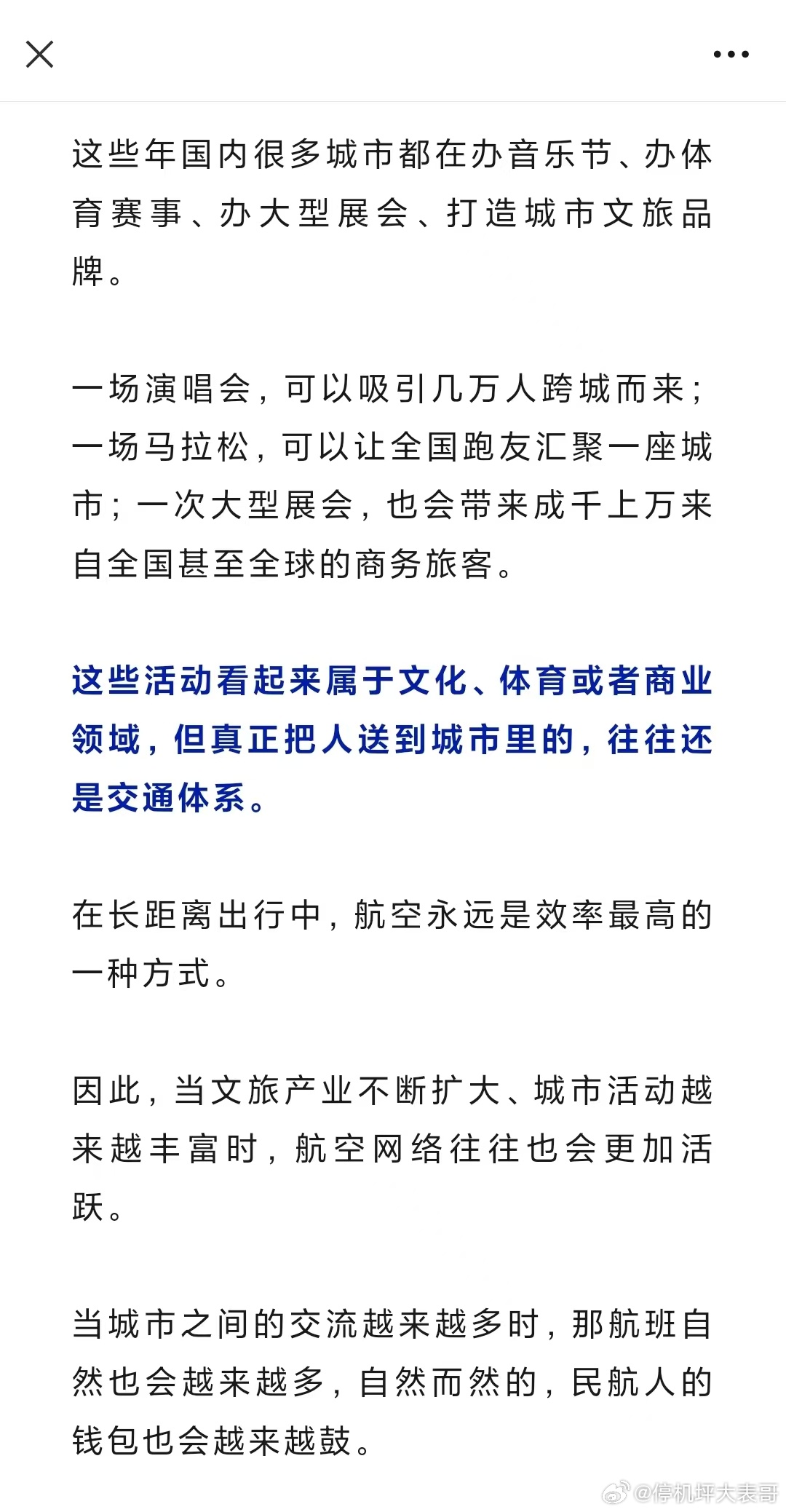 这些年国内很多城市都在办音乐节、办体育赛事、办大型展会、打造城市文旅品牌。

一场演唱会，可以吸引几万人跨城而来；一场马拉松，可以让全国跑友汇聚一座城市；一次大型展会，也会带来成千上万来自全国甚至全球的商务旅客。

这些活动看起来属于文化、体育或者商业领域，但真正把人送到城市里的，往往还是交通体系。

在长距离出行中，航空永远是效率最高的一种方式。

因此，当文旅产业不断扩大、城市活动越来越丰富时，航空网络往往也会更加活跃。

当城市之间的交流越来越多时，那航班自然也会越来越多，自然而然的，民航人的钱包也会越来越鼓。

@停机坪大表哥